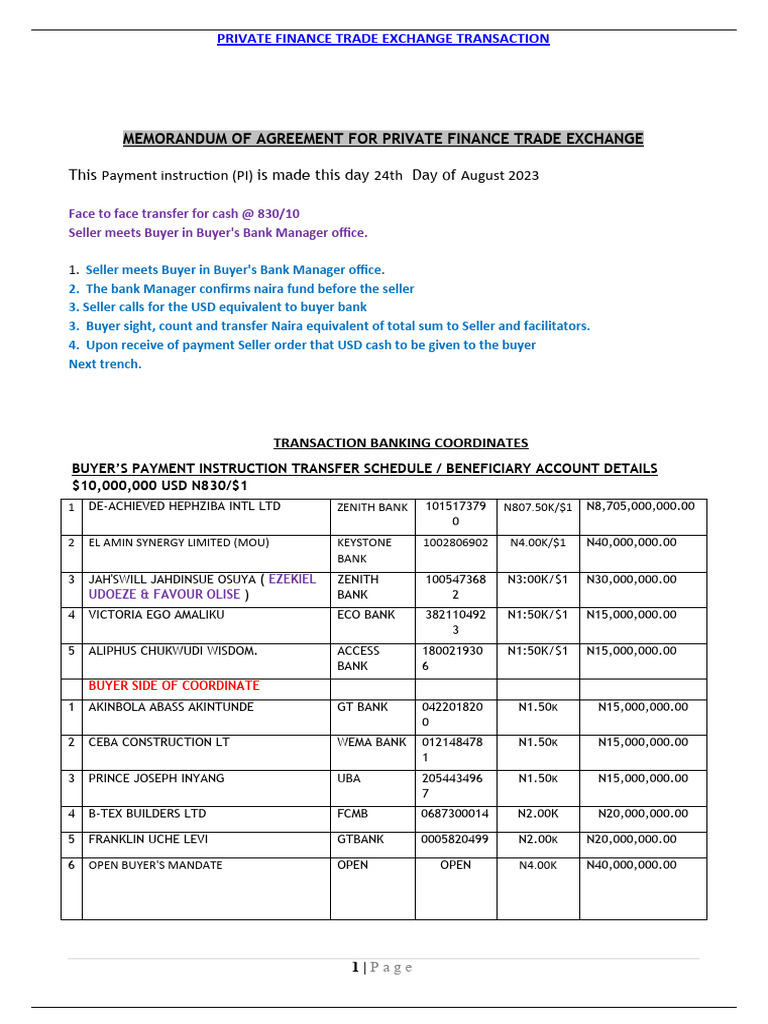 PRIVATE FINANCE TRADE EXCHANGE TRANSACTION

MEMORANDUM OF AGREEMENT FOR PRIVATE FINANCE TRADE EXCHANGE

This Payment instruction (PI) is made this day 24th Day of August 2023

Face to face transfer for cash @ 830/10
Seller meets Buyer in Buyer's Bank Manager office.

1. Seller meets Buyer in Buyer's Bank Manager office.
2. The bank Manager confirms naira fund before the seller
3. Seller calls for the USD equivalent to buyer bank
3. Buyer sight, count and transfer Naira equivalent of total sum to Seller and facilitators.
4. Upon receive of payment Seller order that USD cash to be given to the buyer
Next trench.

TRANSACTION BANKING COORDINATES

BUYER'S PAYMENT INSTRUCTION TRANSFER SCHEDULE / BENEFICIARY ACCOUNT DETAILS
$10,000,000 USD N830/$1

| 1 | DE-ACHIEVED HEPHZIBA INTL LTD | ZENITH BANK | 1015173790 | N807.50K/$1 | N8,705,000,000.00 |
|---|---|---|---|---|---|
| 2 | EL AMIN SYNERGY LIMITED (MOU) | KEYSTONE BANK | 1002806902 | N4.00K/$1 | N40,000,000.00 |
| 3 | JAH'SWILL JAHDINSUE OSUYA ( EZEKIEL UDOEZE & FAVOUR OLISE ) | ZENITH BANK | 1005473682 | N3:00K/$1 | N30,000,000.00 |
| 4 | VICTORIA EGO AMALIKU | ECO BANK | 3821104923 | N1:50K/$1 | N15,000,000.00 |
| 5 | ALIPHUS CHUKWUDI WISDOM. | ACCESS BANK | 1800219306 | N1:50K/$1 | N15,000,000.00 |
| | BUYER SIDE OF COORDINATE | | | | |
| 1 | AKINBOLA ABASS AKINTUNDE | GT BANK | 0422018200 | N1.50K | N15,000,000.00 |
| 2 | CEBA CONSTRUCTION LT | WEMA BANK | 0121484781 | N1.50K | N15,000,000.00 |
| 3 | PRINCE JOSEPH INYANG | UBA | 2054434967 | N1.50K | N15,000,000.00 |
| 4 | B-TEX BUILDERS LTD | FCMB | 0687300014 | N2.00K | N20,000,000.00 |
| 5 | FRANKLIN UCHE LEVI | GTBANK | 0005820499 | N2.00K | N20,000,000.00 |
| 6 | OPEN BUYER'S MANDATE | OPEN | OPEN | N4.00K | N40,000,000.00 |

1 | Page